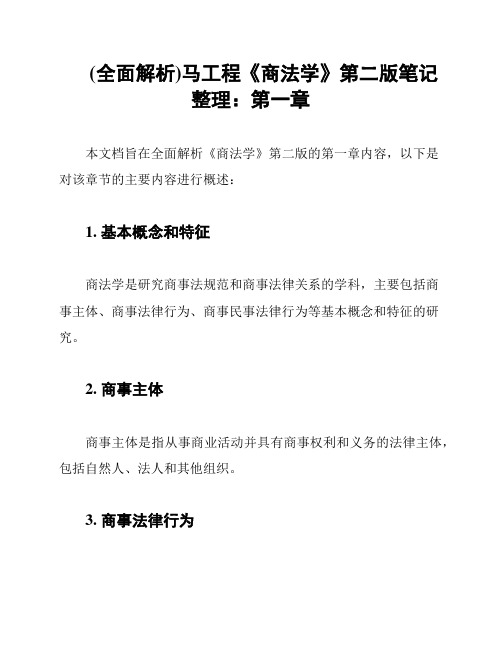 (全面解析)马工程《商法学》第二版笔记整理：第一章

本文档旨在全面解析《商法学》第二版的第一章内容，以下是对该章节的主要内容进行概述：

1. 基本概念和特征

商法学是研究商事法规范和商事法律关系的学科，主要包括商事主体、商事法律行为、商事民事法律行为等基本概念和特征的研究。

2. 商事主体

商事主体是指从事商业活动并具有商事权利和义务的法律主体，包括自然人、法人和其他组织。

3. 商事法律行为